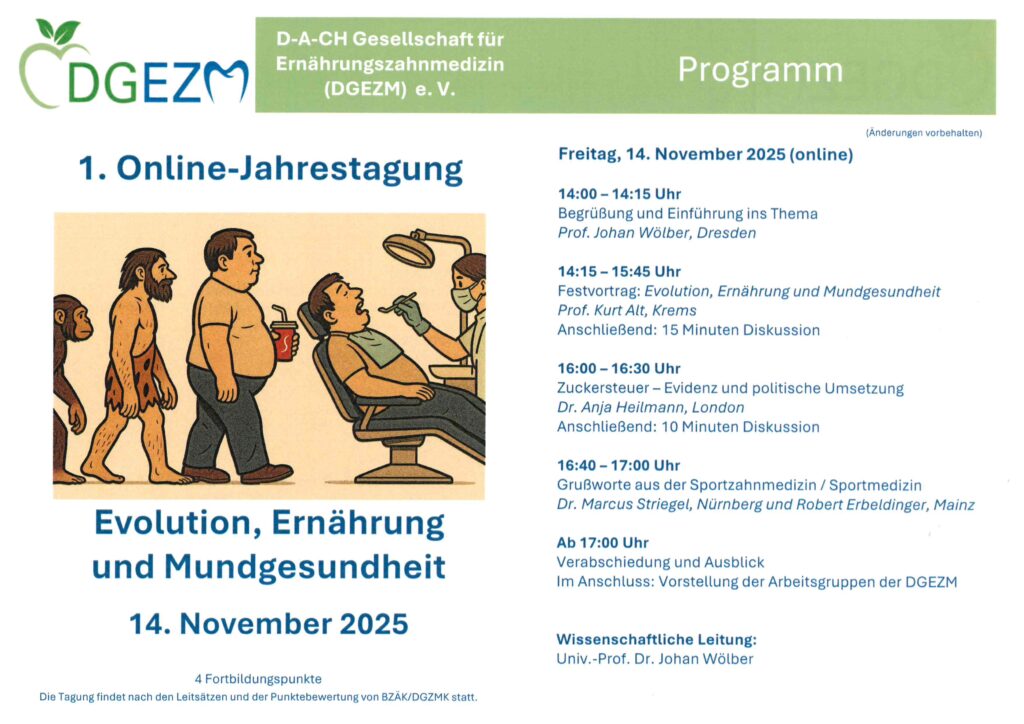 DGEZM

D-A-CH Gesellschaft für Ernährungszahnmedizin (DGEZM) e. V.

Programm

1. Online-Jahrestagung

Evolution, Ernährung und Mundgesundheit

14. November 2025

4 Fortbildungspunkte
Die Tagung findet nach den Leitsätzen und der Punktebewertung von BZÄK/DGZMK statt.

(Änderungen vorbehalten)

Freitag, 14. November 2025 (online)

14:00 – 14:15 Uhr
Begrüßung und Einführung ins Thema
Prof. Johan Wölber, Dresden

14:15 – 15:45 Uhr
Festvortrag: Evolution, Ernährung und Mundgesundheit
Prof. Kurt Alt, Krems
Anschließend: 15 Minuten Diskussion

16:00 – 16:30 Uhr
Zuckersteuer – Evidenz und politische Umsetzung
Dr. Anja Heilmann, London
Anschließend: 10 Minuten Diskussion

16:40 – 17:00 Uhr
Grußworte aus der Sportzahnmedizin / Sportmedizin
Dr. Marcus Striegel, Nürnberg und Robert Erbeldinger, Mainz

Ab 17:00 Uhr
Verabschiedung und Ausblick
Im Anschluss: Vorstellung der Arbeitsgruppen der DGEZM

Wissenschaftliche Leitung:
Univ.-Prof. Dr. Johan Wölber